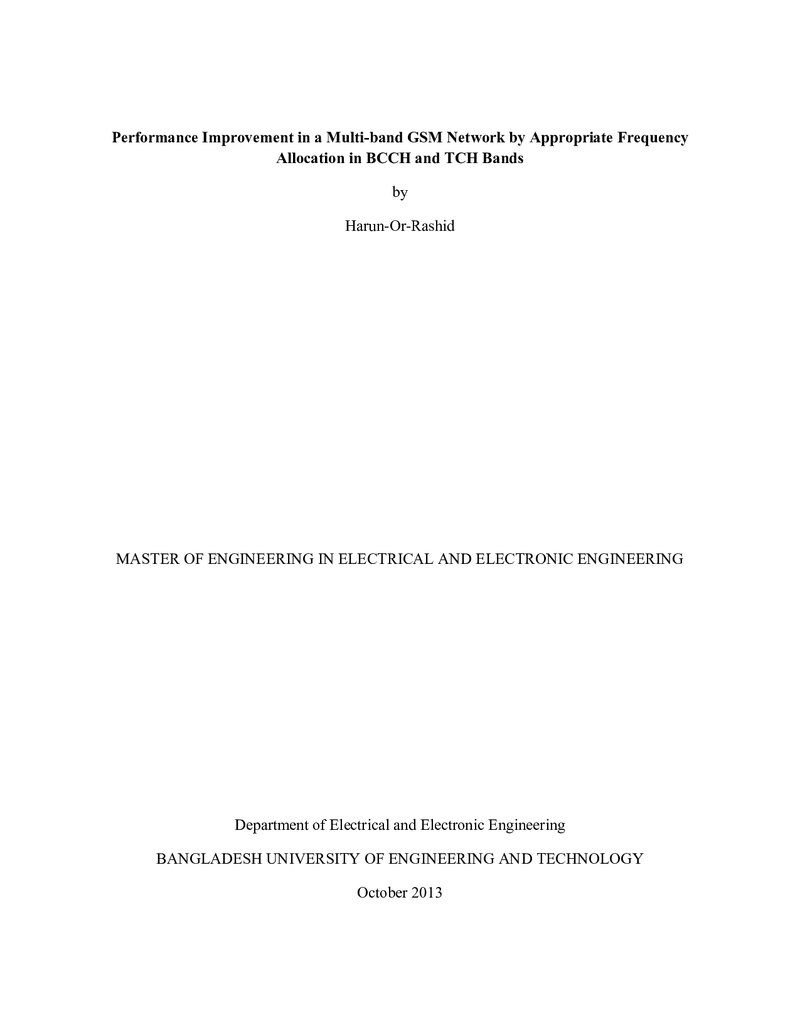 Performance Improvement in a Multi-band GSM Network by Appropriate Frequency Allocation in BCCH and TCH Bands

by

Harun-Or-Rashid

MASTER OF ENGINEERING IN ELECTRICAL AND ELECTRONIC ENGINEERING

Department of Electrical and Electronic Engineering

BANGLADESH UNIVERSITY OF ENGINEERING AND TECHNOLOGY

October 2013